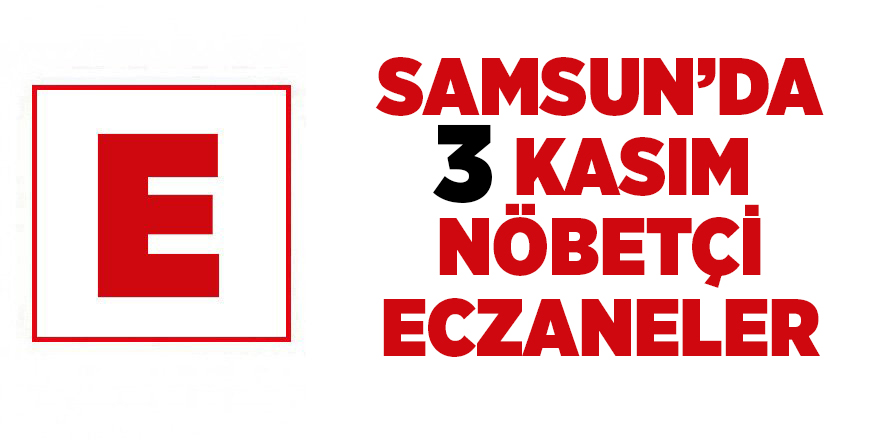 E

SAMSUN'DA
3 KASIM
NÖBETÇİ
ECZANELER